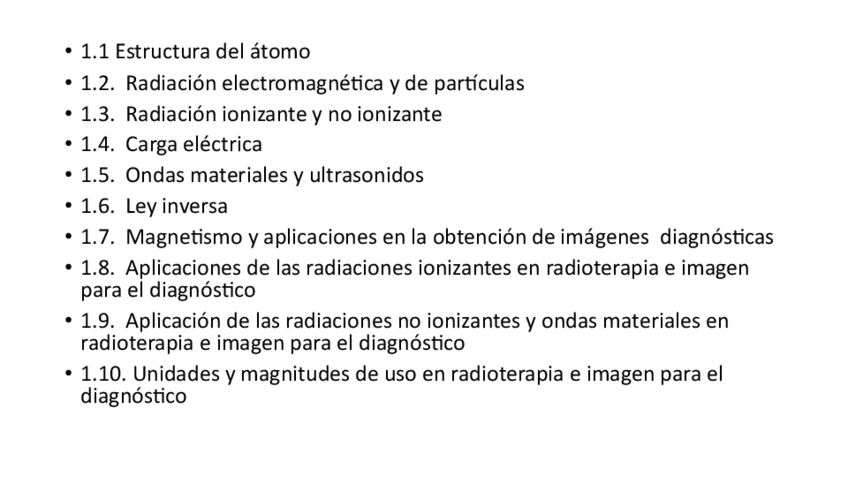 • 1.1 Estructura del átomo
• 1.2. Radiación electromagnética y de partículas
• 1.3. Radiación ionizante y no ionizante
• 1.4. Carga eléctrica
• 1.5. Ondas materiales y ultrasonidos
• 1.6. Ley inversa
• 1.7. Magnetismo y aplicaciones en la obtención de imágenes diagnósticas
• 1.8. Aplicaciones de las radiaciones ionizantes en radioterapia e imagen para el diagnóstico
• 1.9. Aplicación de las radiaciones no ionizantes y ondas materiales en radioterapia e imagen para el diagnóstico
• 1.10. Unidades y magnitudes de uso en radioterapia e imagen para el diagnóstico